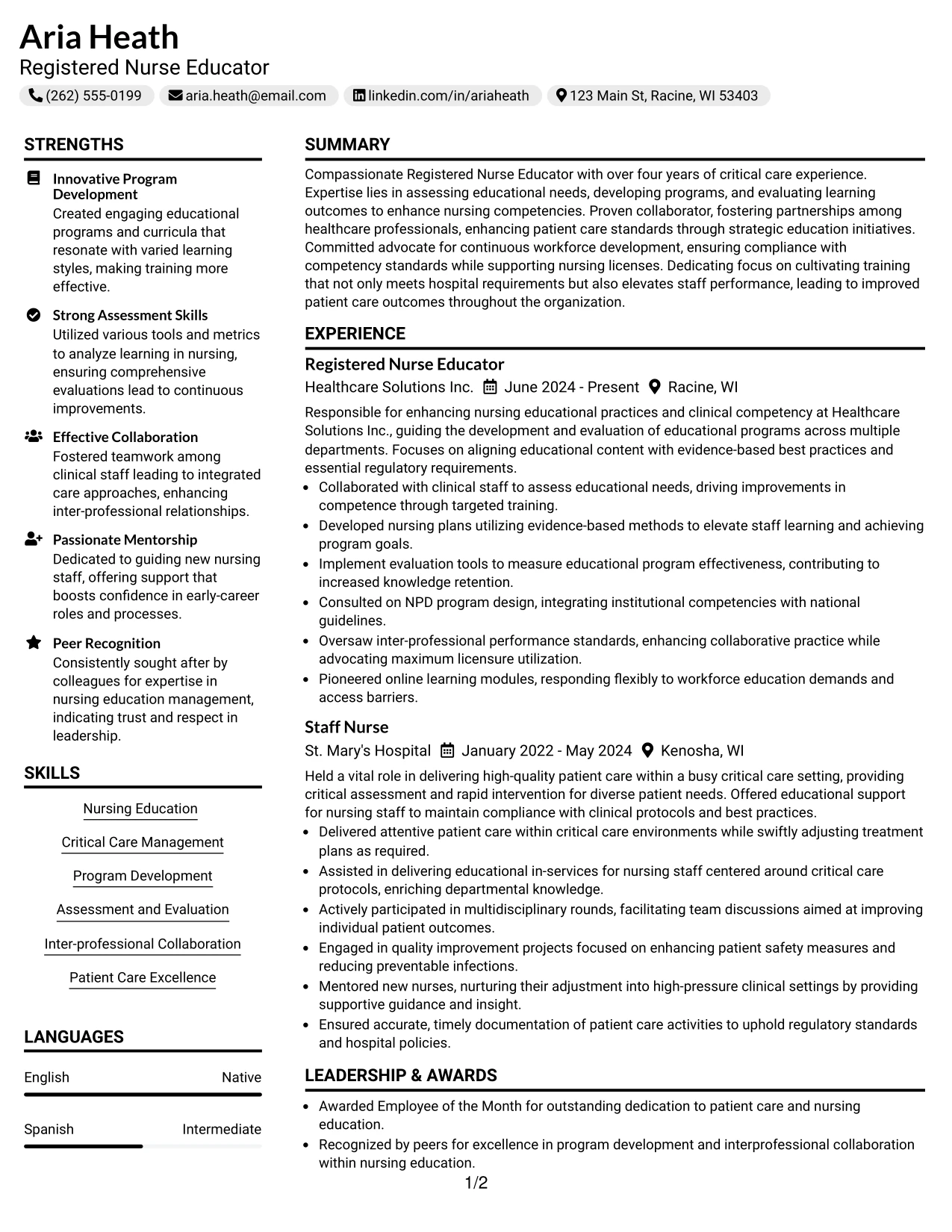 Aria Heath
Registered Nurse Educator
(262) 555-0199 aria.heath@email.com linkedin.com/in/ariaheath 123 Main St, Racine, WI 53403

STRENGTHS

Innovative Program Development
Created engaging educational programs and curricula that resonate with varied learning styles, making training more effective.

Strong Assessment Skills
Utilized various tools and metrics to analyze learning in nursing, ensuring comprehensive evaluations lead to continuous improvements.

Effective Collaboration
Fostered teamwork among clinical staff leading to integrated care approaches, enhancing inter-professional relationships.

Passionate Mentorship
Dedicated to guiding new nursing staff, offering support that boosts confidence in early-career roles and processes.

Peer Recognition
Consistently sought after by colleagues for expertise in nursing education management, indicating trust and respect in leadership.

SKILLS

Nursing Education
Critical Care Management
Program Development
Assessment and Evaluation
Inter-professional Collaboration
Patient Care Excellence

LANGUAGES

English Native
Spanish Intermediate

SUMMARY

Compassionate Registered Nurse Educator with over four years of critical care experience. Expertise lies in assessing educational needs, developing programs, and evaluating learning outcomes to enhance nursing competencies. Proven collaborator, fostering partnerships among healthcare professionals, enhancing patient care standards through strategic education initiatives. Committed advocate for continuous workforce development, ensuring compliance with competency standards while supporting nursing licenses. Dedicating focus on cultivating training that not only meets hospital requirements but also elevates staff performance, leading to improved patient care outcomes throughout the organization.

EXPERIENCE

Registered Nurse Educator
Healthcare Solutions Inc. June 2024 - Present Racine, WI

Responsible for enhancing nursing educational practices and clinical competency at Healthcare Solutions Inc., guiding the development and evaluation of educational programs across multiple departments. Focuses on aligning educational content with evidence-based best practices and essential regulatory requirements.
• Collaborated with clinical staff to assess educational needs, driving improvements in competence through targeted training.
• Developed nursing plans utilizing evidence-based methods to elevate staff learning and achieving program goals.
• Implement evaluation tools to measure educational program effectiveness, contributing to increased knowledge retention.
• Consulted on NPD program design, integrating institutional competencies with national guidelines.
• Oversaw inter-professional performance standards, enhancing collaborative practice while advocating maximum licensure utilization.
• Pioneered online learning modules, responding flexibly to workforce education demands and access barriers.

Staff Nurse
St. Mary's Hospital January 2022 - May 2024 Kenosha, WI

Held a vital role in delivering high-quality patient care within a busy critical care setting, providing critical assessment and rapid intervention for diverse patient needs. Offered educational support for nursing staff to maintain compliance with clinical protocols and best practices.
• Delivered attentive patient care within critical care environments while swiftly adjusting treatment plans as required.
• Assisted in delivering educational in-services for nursing staff centered around critical care protocols, enriching departmental knowledge.
• Actively participated in multidisciplinary rounds, facilitating team discussions aimed at improving individual patient outcomes.
• Engaged in quality improvement projects focused on enhancing patient safety measures and reducing preventable infections.
• Mentored new nurses, nurturing their adjustment into high-pressure clinical settings by providing supportive guidance and insight.
• Ensured accurate, timely documentation of patient care activities to uphold regulatory standards and hospital policies.

LEADERSHIP & AWARDS

• Awarded Employee of the Month for outstanding dedication to patient care and nursing education.
• Recognized by peers for excellence in program development and interprofessional collaboration within nursing education.

1/2